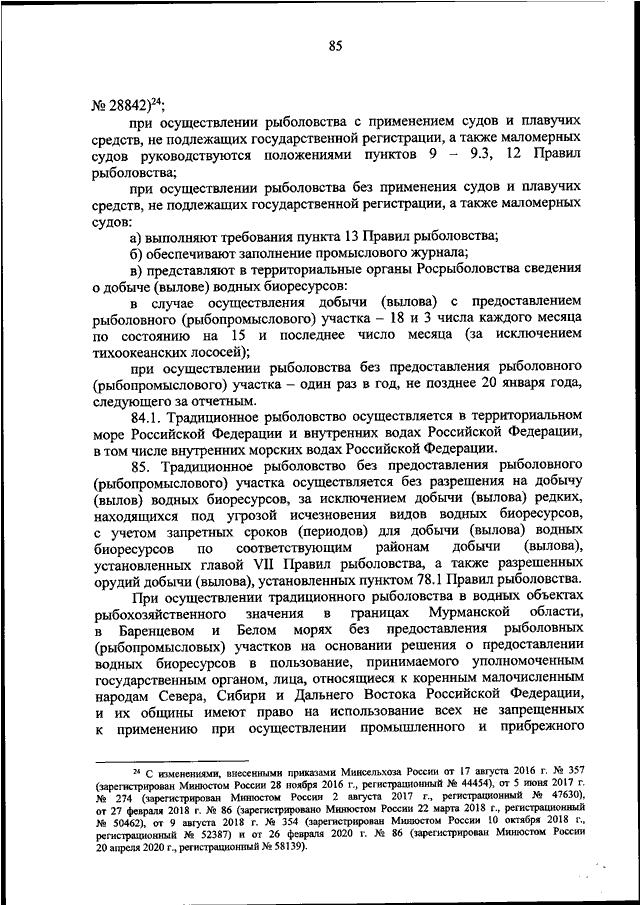 85

№ 28842)$^{24}$;

при осуществлении рыболовства с применением судов и плавучих средств, не подлежащих государственной регистрации, а также маломерных судов руководствуются положениями пунктов 9 – 9.3, 12 Правил рыболовства;

при осуществлении рыболовства без применения судов и плавучих средств, не подлежащих государственной регистрации, а также маломерных судов:

а) выполняют требования пункта 13 Правил рыболовства;

б) обеспечивают заполнение промыслового журнала;

в) представляют в территориальные органы Росрыболовства сведения о добыче (вылове) водных биоресурсов:

в случае осуществления добычи (вылова) с предоставлением рыболовного (рыбопромыслового) участка – 18 и 3 числа каждого месяца по состоянию на 15 и последнее число месяца (за исключением тихоокеанских лососей);

при осуществлении рыболовства без предоставления рыболовного (рыбопромыслового) участка – один раз в год, не позднее 20 января года, следующего за отчетным.

84.1. Традиционное рыболовство осуществляется в территориальном море Российской Федерации и внутренних водах Российской Федерации, в том числе внутренних морских водах Российской Федерации.

85. Традиционное рыболовство без предоставления рыболовного (рыбопромыслового) участка осуществляется без разрешения на добычу (вылов) водных биоресурсов, за исключением добычи (вылова) редких, находящихся под угрозой исчезновения видов водных биоресурсов, с учетом запретных сроков (периодов) для добычи (вылова) водных биоресурсов по соответствующим районам добычи (вылова), установленных главой VII Правил рыболовства, а также разрешенных орудий добычи (вылова), установленных пунктом 78.1 Правил рыболовства.

При осуществлении традиционного рыболовства в водных объектах рыбохозяйственного значения в границах Мурманской области, в Баренцевом и Белом морях без предоставления рыболовных (рыбопромысловых) участков на основании решения о предоставлении водных биоресурсов в пользование, принимаемого уполномоченным государственным органом, лица, относящиеся к коренным малочисленным народам Севера, Сибири и Дальнего Востока Российской Федерации, и их общины имеют право на использование всех не запрещенных к применению при осуществлении промышленного и прибрежного

$^{24}$ С изменениями, внесенными приказами Минсельхоза России от 17 августа 2016 г. № 357 (зарегистрирован Минюстом России 28 ноября 2016 г., регистрационный № 44454), от 5 июня 2017 г. № 274 (зарегистрирован Минюстом России 2 августа 2017 г., регистрационный № 47630), от 27 февраля 2018 г. № 86 (зарегистрировано Минюстом России 22 марта 2018 г., регистрационный № 50462), от 9 августа 2018 г. № 354 (зарегистрирован Минюстом России 10 октября 2018 г., регистрационный № 52387) и от 26 февраля 2020 г. № 86 (зарегистрирован Минюстом России 20 апреля 2020 г., регистрационный № 58139).